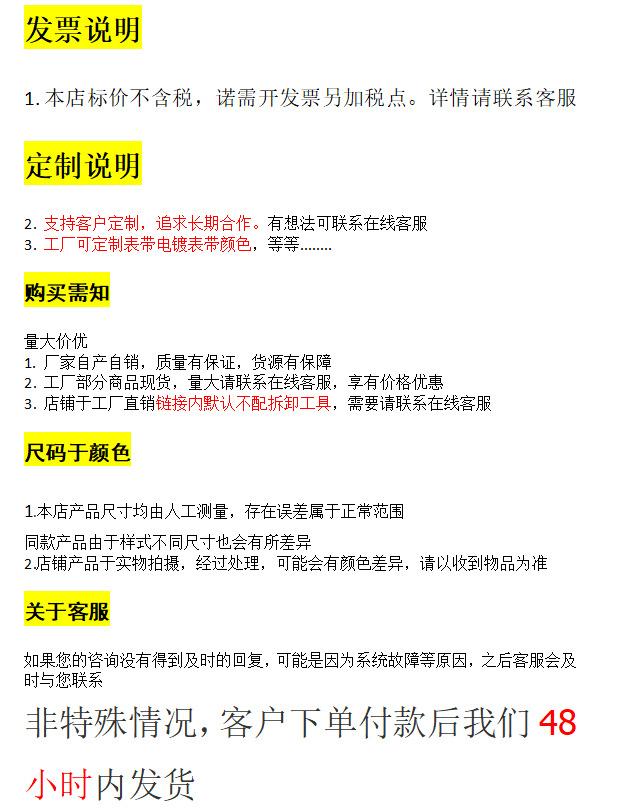 发票说明

1.本店标价不含税，诺需开发票另加税点。详情请联系客服

定制说明

2.支持客户定制，追求长期合作。有想法可联系在线客服
3.工厂可定制表带电镀表带颜色，等等........

购买需知

量大价优
1.厂家自产自销，质量有保证，货源有保障
2.工厂部分商品现货，量大请联系在线客服，享有价格优惠
3.店铺于工厂直销链接内默认不配拆卸工具，需要请联系在线客服

尺码于颜色

1.本店产品尺寸均由人工测量，存在误差属于正常范围

同款产品由于样式不同尺寸也会有所差异
2.店铺产品于实物拍摄，经过处理，可能会有颜色差异，请以收到物品为准

关于客服

如果您的咨询没有得到及时的回复，可能是因为系统故障等原因，之后客服会及时与您联系

非特殊情况，客户下单付款后我们48小时内发货